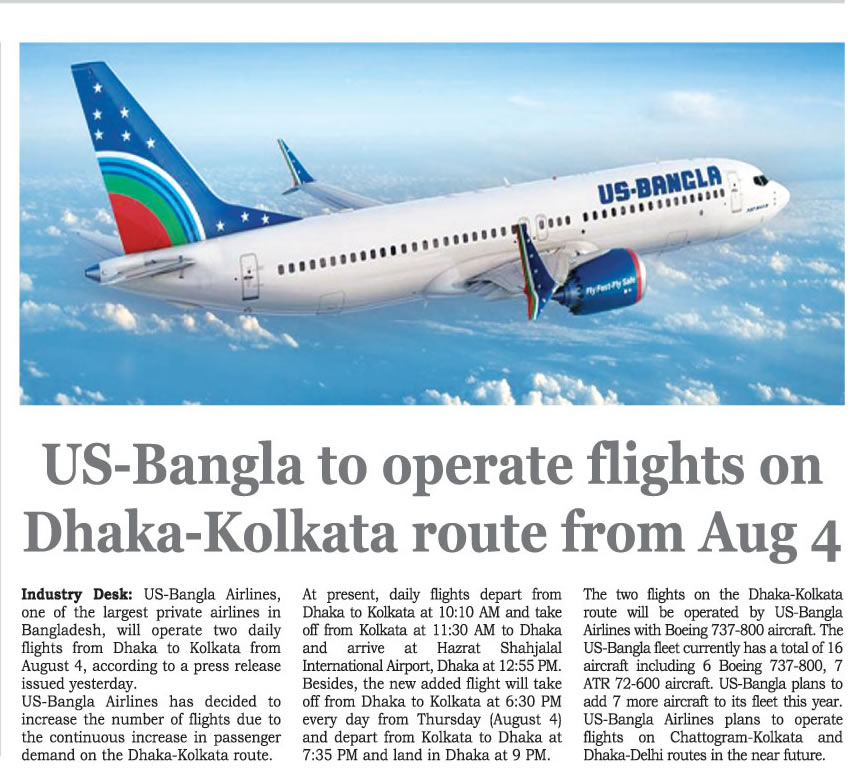 US-BANGLA

Fly Fast-Fly Safe

US-Bangla to operate flights on Dhaka-Kolkata route from Aug 4

Industry Desk: US-Bangla Airlines, one of the largest private airlines in Bangladesh, will operate two daily flights from Dhaka to Kolkata from August 4, according to a press release issued yesterday.
US-Bangla Airlines has decided to increase the number of flights due to the continuous increase in passenger demand on the Dhaka-Kolkata route.

At present, daily flights depart from Dhaka to Kolkata at 10:10 AM and take off from Kolkata at 11:30 AM to Dhaka and arrive at Hazrat Shahjalal International Airport, Dhaka at 12:55 PM. Besides, the new added flight will take off from Dhaka to Kolkata at 6:30 PM every day from Thursday (August 4) and depart from Kolkata to Dhaka at 7:35 PM and land in Dhaka at 9 PM.

The two flights on the Dhaka-Kolkata route will be operated by US-Bangla Airlines with Boeing 737-800 aircraft. The US-Bangla fleet currently has a total of 16 aircraft including 6 Boeing 737-800, 7 ATR 72-600 aircraft. US-Bangla plans to add 7 more aircraft to its fleet this year. US-Bangla Airlines plans to operate flights on Chattogram-Kolkata and Dhaka-Delhi routes in the near future.